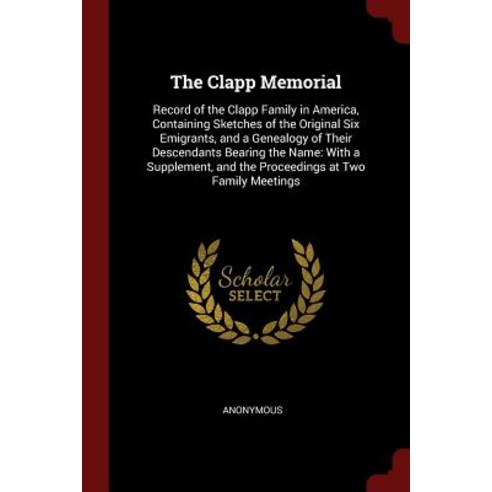 The Clapp Memorial

Record of the Clapp Family in America, Containing Sketches of the Original Six Emigrants, and a Genealogy of Their Descendants Bearing the Name: With a Supplement, and the Proceedings at Two Family Meetings

Scholar SELECT

ANONYMOUS